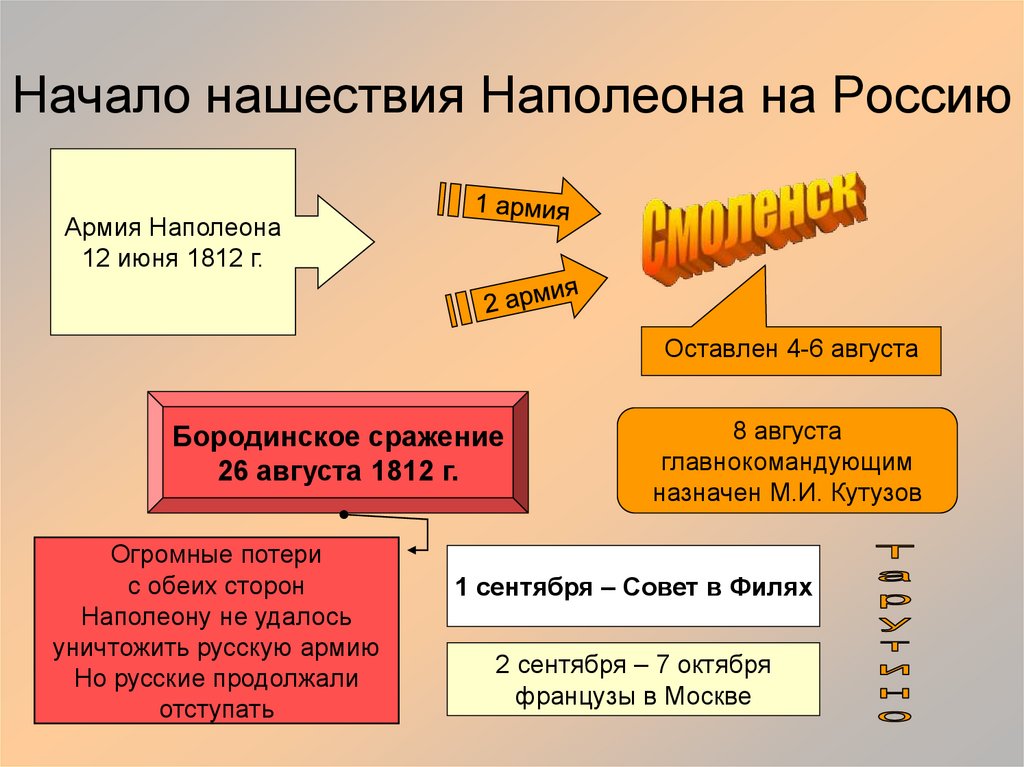 Начало нашествия Наполеона на Россию

Армия Наполеона
12 июня 1812 г.

1 армия

2 армия

Смоленск

Оставлен 4-6 августа

Бородинское сражение
26 августа 1812 г.

8 августа
главнокомандующим
назначен М.И. Кутузов

Огромные потери
с обеих сторон
Наполеону не удалось
уничтожить русскую армию
Но русские продолжали
отступать

1 сентября – Совет в Филях

2 сентября – 7 октября
французы в Москве

Тарутино